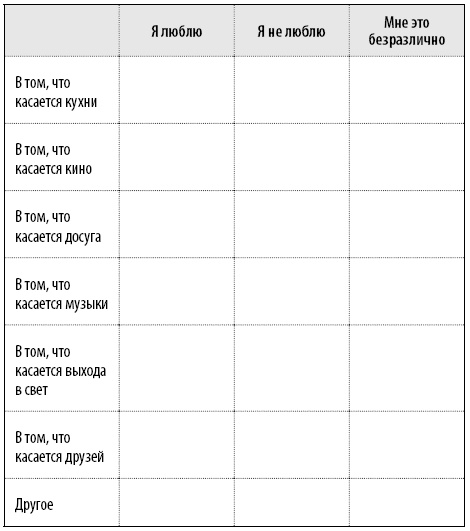 | | Я люблю | Я не люблю | Мне это безразлично |
|---|---|---|---|
| В том, что касается кухни | | | |
| В том, что касается кино | | | |
| В том, что касается досуга | | | |
| В том, что касается музыки | | | |
| В том, что касается выхода в свет | | | |
| В том, что касается друзей | | | |
| Другое | | | |